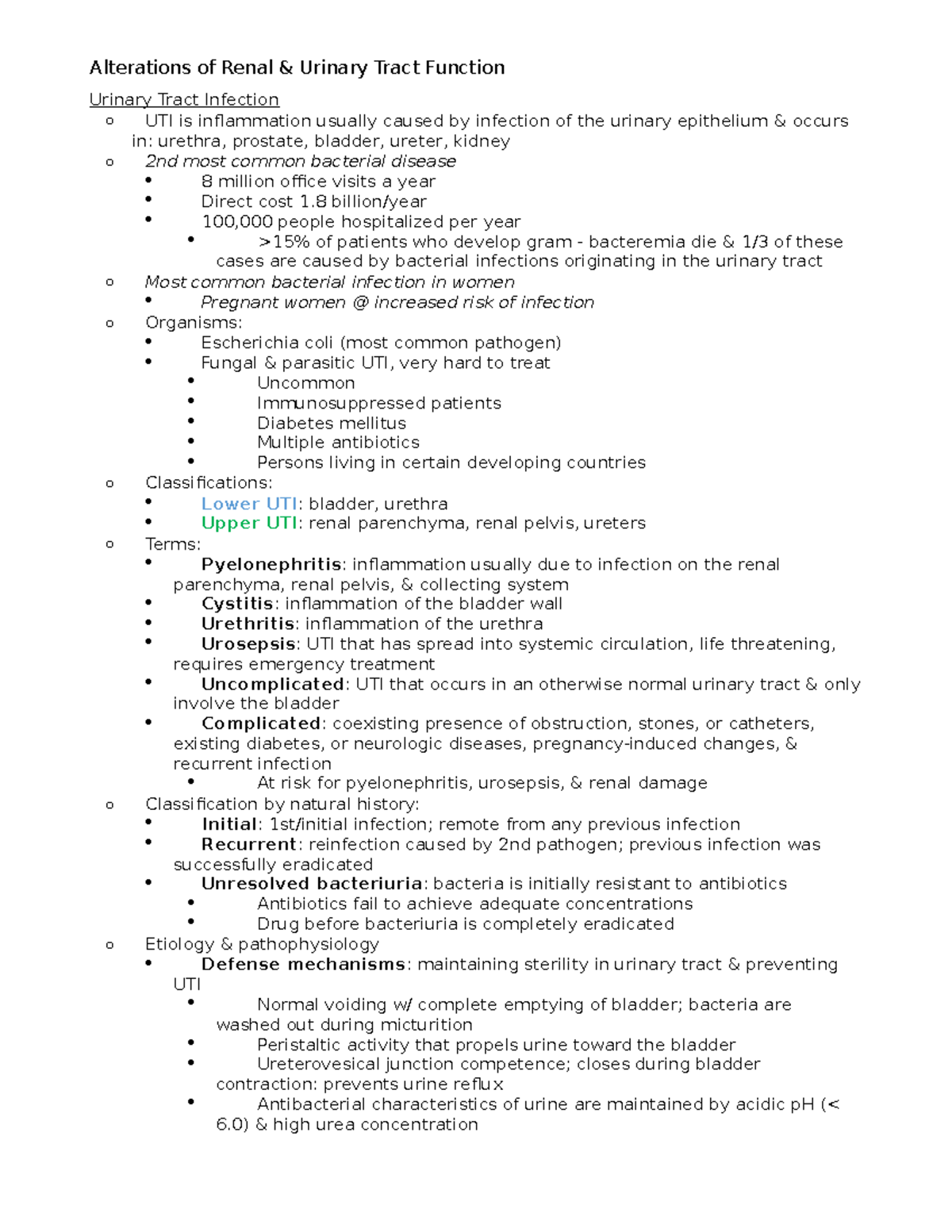 Alterations of Renal & Urinary Tract Function

Urinary Tract Infection

o UTI is inflammation usually caused by infection of the urinary epithelium & occurs in: urethra, prostate, bladder, ureter, kidney

o 2nd most common bacterial disease
• 8 million office visits a year
• Direct cost 1.8 billion/year
• 100,000 people hospitalized per year
• >15% of patients who develop gram - bacteremia die & 1/3 of these cases are caused by bacterial infections originating in the urinary tract

o Most common bacterial infection in women
• Pregnant women @ increased risk of infection

o Organisms:
• Escherichia coli (most common pathogen)
• Fungal & parasitic UTI, very hard to treat
• Uncommon
• Immunosuppressed patients
• Diabetes mellitus
• Multiple antibiotics
• Persons living in certain developing countries

o Classifications:
• Lower UTI: bladder, urethra
• Upper UTI: renal parenchyma, renal pelvis, ureters

o Terms:
• Pyelonephritis: inflammation usually due to infection on the renal parenchyma, renal pelvis, & collecting system
• Cystitis: inflammation of the bladder wall
• Urethritis: inflammation of the urethra
• Urosepsis: UTI that has spread into systemic circulation, life threatening, requires emergency treatment
• Uncomplicated: UTI that occurs in an otherwise normal urinary tract & only involve the bladder
• Complicated: coexisting presence of obstruction, stones, or catheters, existing diabetes, or neurologic diseases, pregnancy-induced changes, & recurrent infection
• At risk for pyelonephritis, urosepsis, & renal damage

o Classification by natural history:
• Initial: 1st/initial infection; remote from any previous infection
• Recurrent: reinfection caused by 2nd pathogen; previous infection was successfully eradicated
• Unresolved bacteriuria: bacteria is initially resistant to antibiotics
• Antibiotics fail to achieve adequate concentrations
• Drug before bacteriuria is completely eradicated

o Etiology & pathophysiology
• Defense mechanisms: maintaining sterility in urinary tract & preventing UTI
• Normal voiding w/ complete emptying of bladder; bacteria are washed out during micturition
• Peristaltic activity that propels urine toward the bladder
• Ureterovesical junction competence; closes during bladder contraction: prevents urine reflux
• Antibacterial characteristics of urine are maintained by acidic pH (< 6.0) & high urea concentration